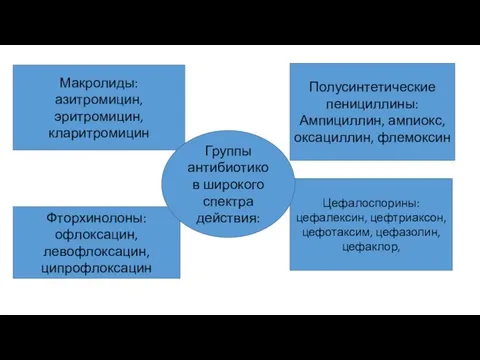 Макролиды: азитромицин, эритромицин, кларитромицин

Полусинтетические пенициллины: Ампициллин, ампиокс, оксациллин, флемоксин

Группы антибиотико в широкого спектра действия:

Фторхинолоны: офлоксацин, левофлоксацин, ципрофлоксацин

Цефалоспорины: цефалексин, цефтриаксон, цефотаксим, цефазолин, цефаклор,